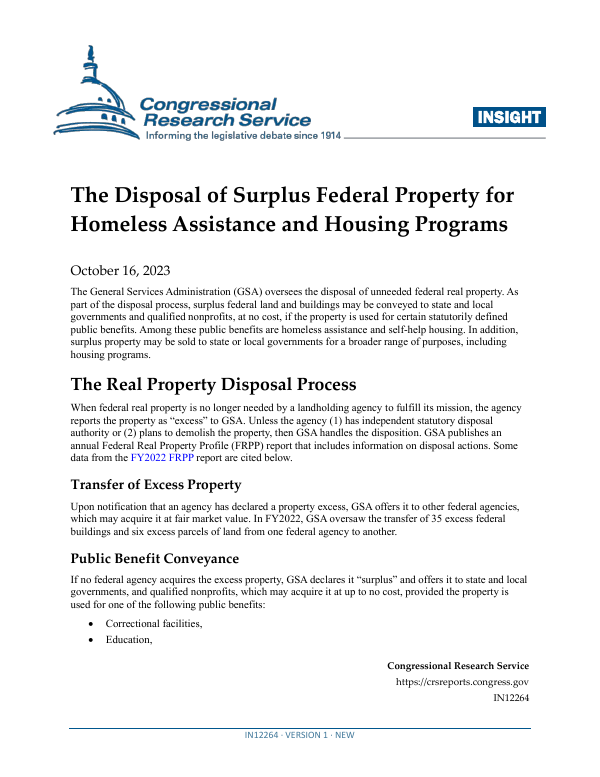 Congressional Research Service
Informing the legislative debate since 1914

INSIGHT

The Disposal of Surplus Federal Property for Homeless Assistance and Housing Programs

October 16, 2023

The General Services Administration (GSA) oversees the disposal of unneeded federal real property. As part of the disposal process, surplus federal land and buildings may be conveyed to state and local governments and qualified nonprofits, at no cost, if the property is used for certain statutorily defined public benefits. Among these public benefits are homeless assistance and self-help housing. In addition, surplus property may be sold to state or local governments for a broader range of purposes, including housing programs.

The Real Property Disposal Process

When federal real property is no longer needed by a landholding agency to fulfill its mission, the agency reports the property as "excess" to GSA. Unless the agency (1) has independent statutory disposal authority or (2) plans to demolish the property, then GSA handles the disposition. GSA publishes an annual Federal Real Property Profile (FRPP) report that includes information on disposal actions. Some data from the FY2022 FRPP report are cited below.

Transfer of Excess Property

Upon notification that an agency has declared a property excess, GSA offers it to other federal agencies, which may acquire it at fair market value. In FY2022, GSA oversaw the transfer of 35 excess federal buildings and six excess parcels of land from one federal agency to another.

Public Benefit Conveyance

If no federal agency acquires the excess property, GSA declares it "surplus" and offers it to state and local governments, and qualified nonprofits, which may acquire it at up to no cost, provided the property is used for one of the following public benefits:

• Correctional facilities,
• Education,

Congressional Research Service
https://crsreports.congress.gov
IN12264

IN12264 · VERSION 1 · NEW